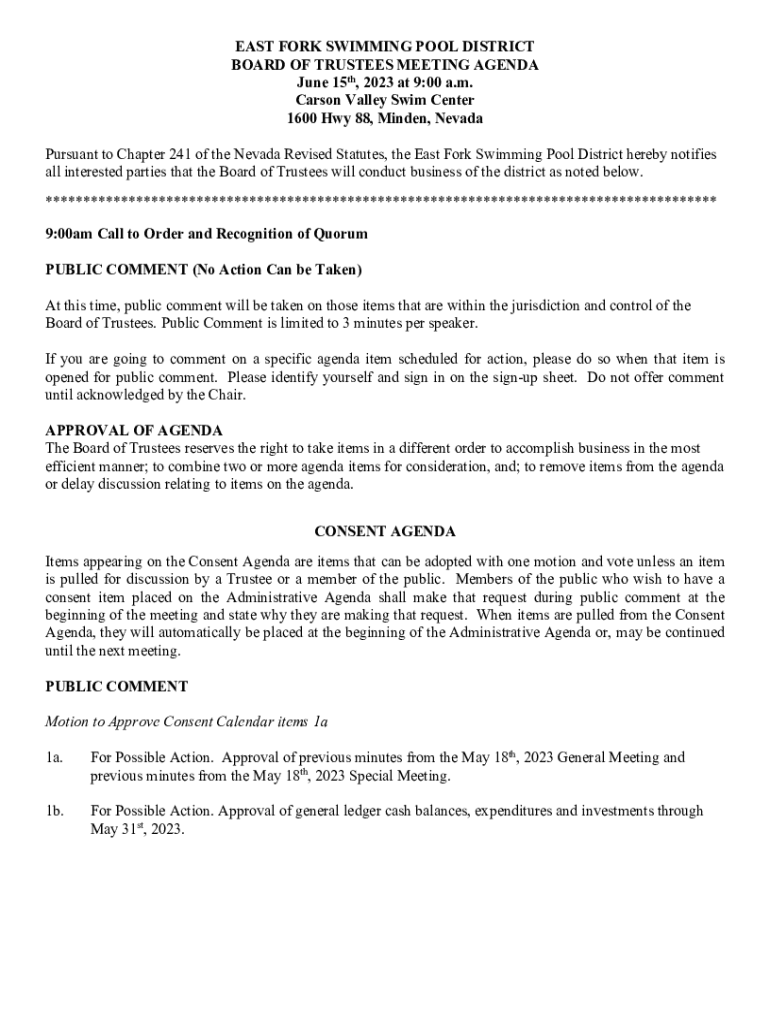 EAST FORK SWIMMING POOL DISTRICT
BOARD OF TRUSTEES MEETING AGENDA
June 15th, 2023 at 9:00 a.m.
Carson Valley Swim Center
1600 Hwy 88, Minden, Nevada

Pursuant to Chapter 241 of the Nevada Revised Statutes, the East Fork Swimming Pool District hereby notifies all interested parties that the Board of Trustees will conduct business of the district as noted below.
******************************************************************************************

9:00am Call to Order and Recognition of Quorum

PUBLIC COMMENT (No Action Can be Taken)

At this time, public comment will be taken on those items that are within the jurisdiction and control of the Board of Trustees. Public Comment is limited to 3 minutes per speaker.

If you are going to comment on a specific agenda item scheduled for action, please do so when that item is opened for public comment. Please identify yourself and sign in on the sign-up sheet. Do not offer comment until acknowledged by the Chair.

APPROVAL OF AGENDA
The Board of Trustees reserves the right to take items in a different order to accomplish business in the most efficient manner; to combine two or more agenda items for consideration, and; to remove items from the agenda or delay discussion relating to items on the agenda.

CONSENT AGENDA

Items appearing on the Consent Agenda are items that can be adopted with one motion and vote unless an item is pulled for discussion by a Trustee or a member of the public. Members of the public who wish to have a consent item placed on the Administrative Agenda shall make that request during public comment at the beginning of the meeting and state why they are making that request. When items are pulled from the Consent Agenda, they will automatically be placed at the beginning of the Administrative Agenda or, may be continued until the next meeting.

PUBLIC COMMENT

Motion to Approve Consent Calendar items 1a

1a. For Possible Action. Approval of previous minutes from the May 18th, 2023 General Meeting and previous minutes from the May 18th, 2023 Special Meeting.

1b. For Possible Action. Approval of general ledger cash balances, expenditures and investments through May 31st, 2023.